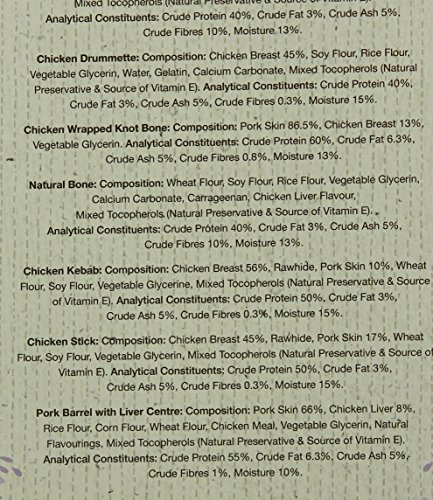 Mixed Tocopherols (Natural Preservative & Source of Vitamin E).
Analytical Constituents: Crude Protein 40%, Crude Fat 3%, Crude Ash 5%, Crude Fibres 10%, Moisture 13%.

Chicken Drummette: Composition: Chicken Breast 45%, Soy Flour, Rice Flour, Vegetable Glycerin, Water, Gelatin, Calcium Carbonate, Mixed Tocopherols (Natural Preservative & Source of Vitamin E). Analytical Constituents: Crude Protein 40%, Crude Fat 3%, Crude Ash 5%, Crude Fibres 0.3%, Moisture 15%.

Chicken Wrapped Knot Bone: Composition: Pork Skin 86.5%, Chicken Breast 13%, Vegetable Glycerin. Analytical Constituents: Crude Protein 60%, Crude Fat 6.3%, Crude Ash 5%, Crude Fibres 0.8%, Moisture 13%.

Natural Bone: Composition: Wheat Flour, Soy Flour, Rice Flour, Vegetable Glycerin, Calcium Carbonate, Carrageenan, Chicken Liver Flavour, Mixed Tocopherols (Natural Preservative & Source of Vitamin E). Analytical Constituents: Crude Protein 40%, Crude Fat 3%, Crude Ash 5%, Crude Fibres 10%, Moisture 13%.

Chicken Kebab: Composition: Chicken Breast 56%, Rawhide, Pork Skin 10%, Wheat Flour, Soy Flour, Vegetable Glycerine, Mixed Tocopherols (Natural Preservative & Source of Vitamin E). Analytical Constituents: Crude Protein 50%, Crude Fat 3%, Crude Ash 5%, Crude Fibres 0.3%, Moisture 15%.

Chicken Stick: Composition: Chicken Breast 45%, Rawhide, Pork Skin 17%, Wheat Flour, Soy Flour, Vegetable Glycerin, Mixed Tocopherols (Natural Preservative & Source of Vitamin E). Analytical Constituents: Crude Protein 50%, Crude Fat 3%, Crude Ash 5%, Crude Fibres 0.3%, Moisture 15%.

Pork Barrel with Liver Centre: Composition: Pork Skin 66%, Chicken Liver 8%, Rice Flour, Corn Flour, Wheat Flour, Chicken Meal, Vegetable Glycerin, Natural Flavourings, Mixed Tocopherols (Natural Preservative & Source of Vitamin E). Analytical Constituents: Crude Protein 55%, Crude Fat 6.3%, Crude Ash 5%, Crude Fibres 1%, Moisture 10%.